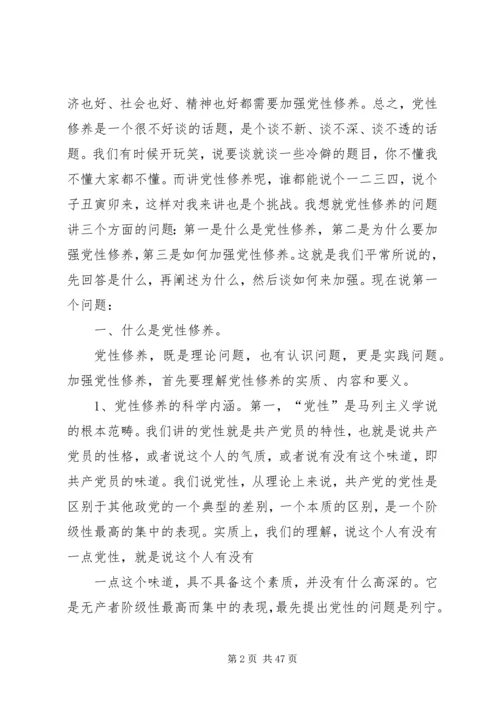 济也好、社会也好、精神也好都需要加强党性修养。总之，党性修养是一个很不好谈的话题，是个谈不新、谈不深、谈不透的话题。我们有时候开玩笑，说要谈就谈一些冷僻的题目，你不懂我不懂大家都不懂。而讲党性修养呢，谁都能说个一二三四，说个子丑寅卯来，这样对我来讲也是个挑战。我想就党性修养的问题讲三个方面的问题：第一是什么是党性修养，第二是为什么要加强党性修养，第三是如何加强党性修养。这就是我们平常所说的，先回答是什么，再阐述为什么，然后谈如何来加强。现在说第一个问题：

一、什么是党性修养。

党性修养，既是理论问题，也有认识问题，更是实践问题。加强党性修养，首先要理解党性修养的实质、内容和要义。

1、党性修养的科学内涵。第一，“党性”是马列主义学说的根本范畴。我们讲的党性就是共产党员的特性，也就是说共产党员的性格，或者说这个人的气质，或者说有没有这个味道，即共产党员的味道。我们说党性，从理论上来说，共产党的党性是区别于其他政党的一个典型的差别，一个本质的区别，是一个阶级性最高的集中的表现。实质上，我们的理解，说这个人有没有一点党性，就是说这个人有没有

一点这个味道，具不具备这个素质，并没有什么高深的。它是无产者阶级性最高而集中的表现，最先提出党性的问题是列宁。

第 2 页 共 47 页